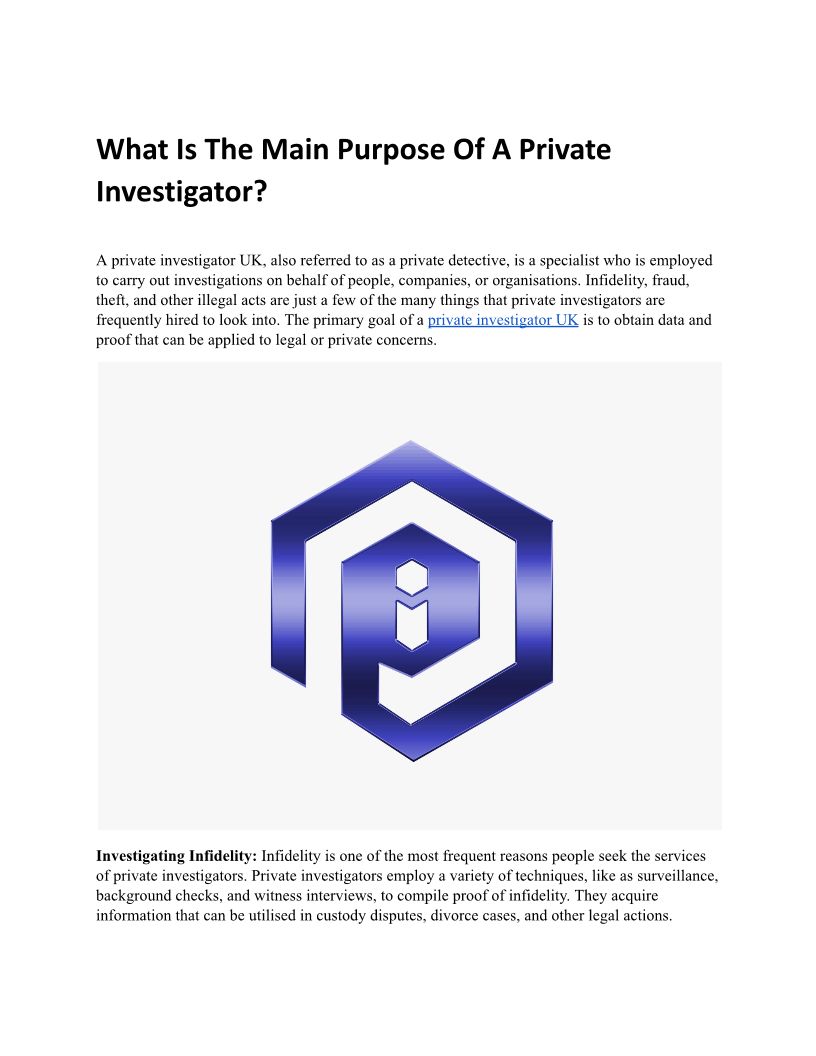 What Is The Main Purpose Of A Private Investigator?

A private investigator UK, also referred to as a private detective, is a specialist who is employed to carry out investigations on behalf of people, companies, or organisations. Infidelity, fraud, theft, and other illegal acts are just a few of the many things that private investigators are frequently hired to look into. The primary goal of a private investigator UK is to obtain data and proof that can be applied to legal or private concerns.

Investigating Infidelity: Infidelity is one of the most frequent reasons people seek the services of private investigators. Private investigators employ a variety of techniques, like as surveillance, background checks, and witness interviews, to compile proof of infidelity. They acquire information that can be utilised in custody disputes, divorce cases, and other legal actions.